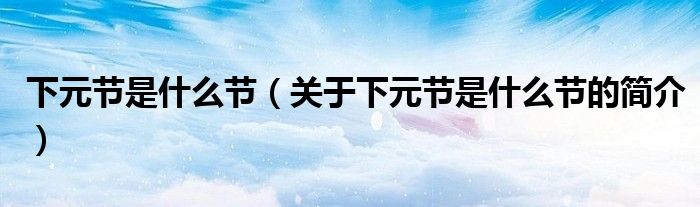 下元节是什么节（关于下元节是什么节的简介）